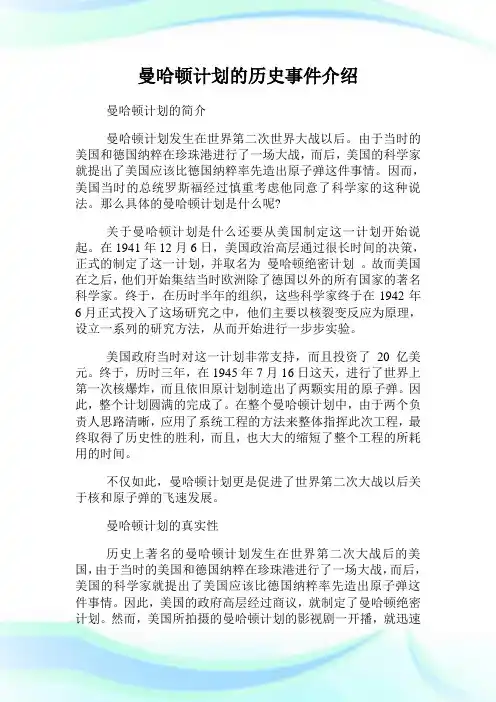 曼哈顿计划的历史事件介绍

曼哈顿计划的简介

曼哈顿计划发生在世界第二次世界大战以后。由于当时的美国和德国纳粹在珍珠港进行了一场大战，而后，美国的科学家就提出了美国应该比德国纳粹率先造出原子弹这件事情。因而，美国当时的总统罗斯福经过慎重考虑他同意了科学家的这种说法。那么具体的曼哈顿计划是什么呢?

关于曼哈顿计划是什么还要从美国制定这一计划开始说起。在 1941 年 12 月 6 日，美国政治高层通过很长时间的决策，正式的制定了这一计划，并取名为 曼哈顿绝密计划 。故而美国在之后，他们开始集结当时欧洲除了德国以外的所有国家的著名科学家。终于，在历时半年的组织，这些科学家终于在 1942 年 6 月正式投入了这场研究之中，他们主要以核裂变反应为原理，设立一系列的研究方法，从而开始进行一步步实验。

美国政府当时对这一计划非常支持，而且投资了 20 亿美元。终于，历时三年，在 1945 年 7 月 16 日这天，进行了世界上第一次核爆炸，而且依旧原计划制造出了两颗实用的原子弹。因此，整个计划圆满的完成了。在整个曼哈顿计划中，由于两个负责人思路清晰，应用了系统工程的方法来整体指挥此次工程，最终取得了历史性的胜利，而且，也大大的缩短了整个工程的所耗用的时间。

不仅如此，曼哈顿计划更是促进了世界第二次大战以后关于核和原子弹的飞速发展。

曼哈顿计划的真实性

历史上著名的曼哈顿计划发生在世界第二次大战后的美国，由于当时的美国和德国纳粹在珍珠港进行了一场大战，而后，美国的科学家就提出了美国应该比德国纳粹率先造出原子弹这件事情。因此，美国的政府高层经过商议，就制定了曼哈顿绝密计划。然而，美国所拍摄的曼哈顿计划的影视剧一开播，就迅速